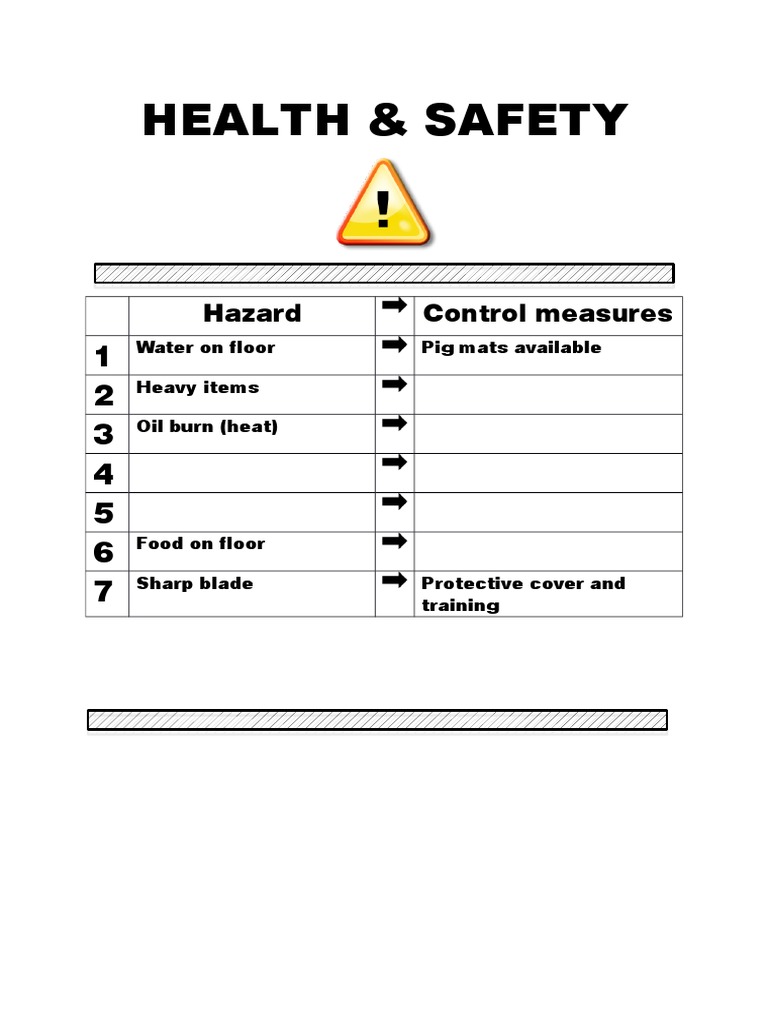 HEALTH & SAFETY

!

|   | Hazard | ➡ | Control measures |
|---|---|---|---|
| 1 | Water on floor | ➡ | Pig mats available |
| 2 | Heavy items | ➡ |  |
| 3 | Oil burn (heat) | ➡ |  |
| 4 |  | ➡ |  |
| 5 |  | ➡ |  |
| 6 | Food on floor | ➡ |  |
| 7 | Sharp blade | ➡ | Protective cover and training |